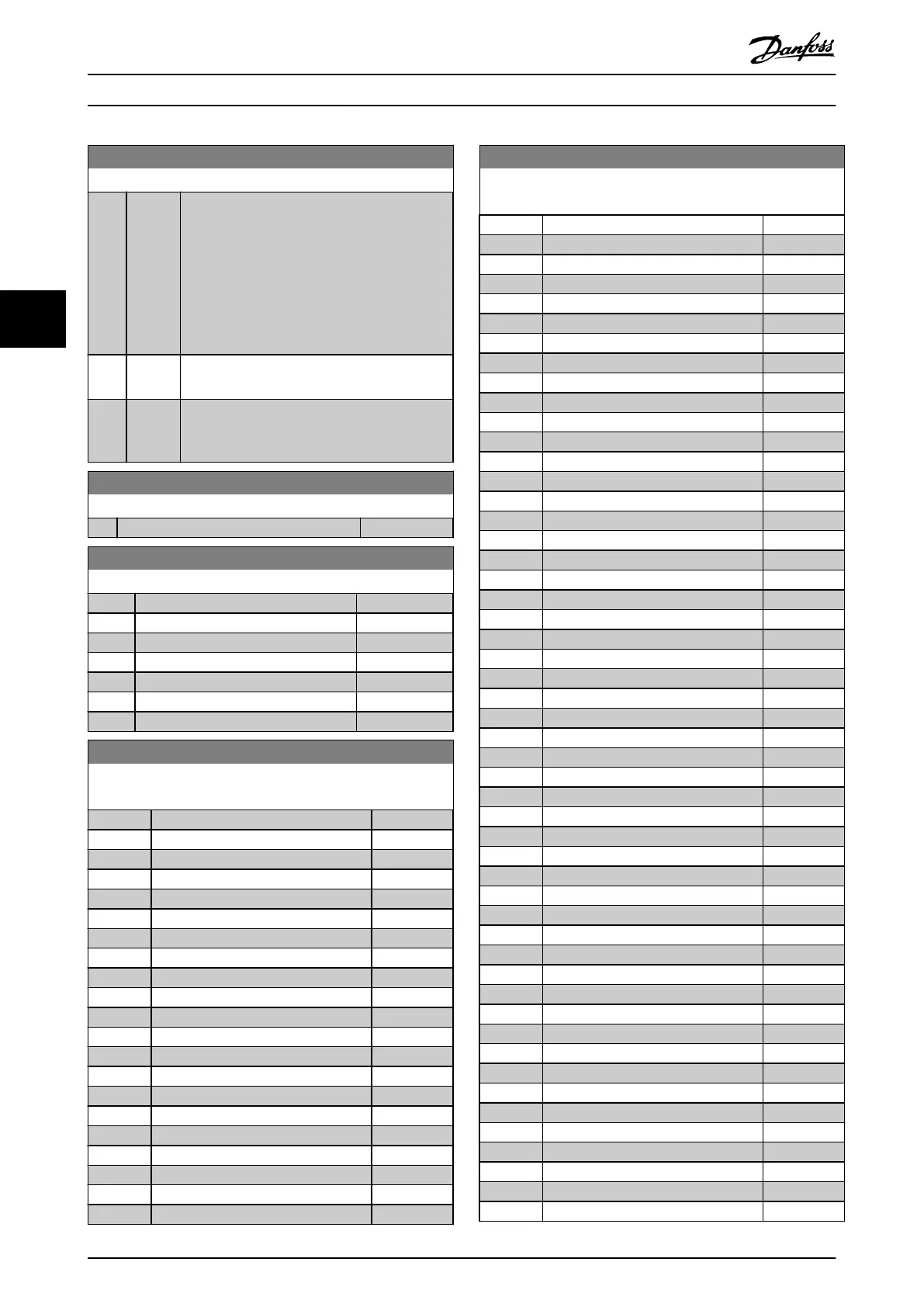 Danfoss